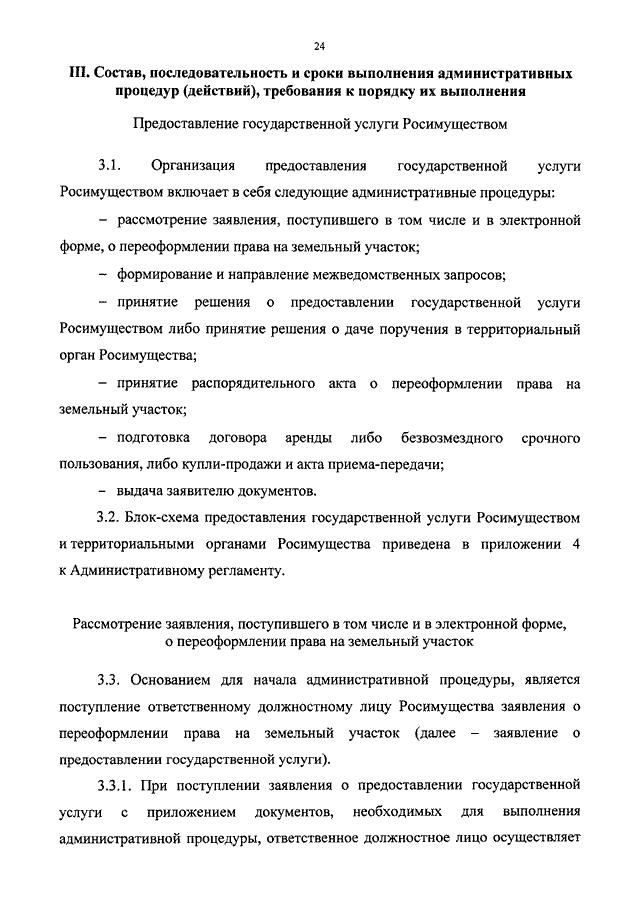 24

III. Состав, последовательность и сроки выполнения административных процедур (действий), требования к порядку их выполнения

Предоставление государственной услуги Росимуществом

3.1. Организация предоставления государственной услуги Росимуществом включает в себя следующие административные процедуры:

– рассмотрение заявления, поступившего в том числе и в электронной форме, о переоформлении права на земельный участок;

– формирование и направление межведомственных запросов;

– принятие решения о предоставлении государственной услуги Росимуществом либо принятие решения о даче поручения в территориальный орган Росимущества;

– принятие распорядительного акта о переоформлении права на земельный участок;

– подготовка договора аренды либо безвозмездного срочного пользования, либо купли-продажи и акта приема-передачи;

– выдача заявителю документов.

3.2. Блок-схема предоставления государственной услуги Росимуществом и территориальными органами Росимущества приведена в приложении 4 к Административному регламенту.

Рассмотрение заявления, поступившего в том числе и в электронной форме, о переоформлении права на земельный участок

3.3. Основанием для начала административной процедуры, является поступление ответственному должностному лицу Росимущества заявления о переоформлении права на земельный участок (далее – заявление о предоставлении государственной услуги).

3.3.1. При поступлении заявления о предоставлении государственной услуги с приложением документов, необходимых для выполнения административной процедуры, ответственное должностное лицо осуществляет